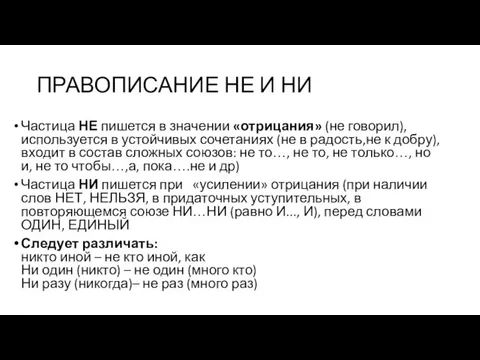 ПРАВОПИСАНИЕ НЕ И НИ

• Частица НЕ пишется в значении «отрицания» (не говорил), используется в устойчивых сочетаниях (не в радость,не к добру), входит в состав сложных союзов: не то…, не то, не только…, но и, не то чтобы…,а, пока….не и др)

• Частица НИ пишется при «усилении» отрицания (при наличии слов НЕТ, НЕЛЬЗЯ, в придаточных уступительных, в повторяющемся союзе НИ…НИ (равно И..., И), перед словами ОДИН, ЕДИНЫЙ

• Следует различать:
никто иной – не кто иной, как
Ни один (никто) – не один (много кто)
Ни разу (никогда)– не раз (много раз)